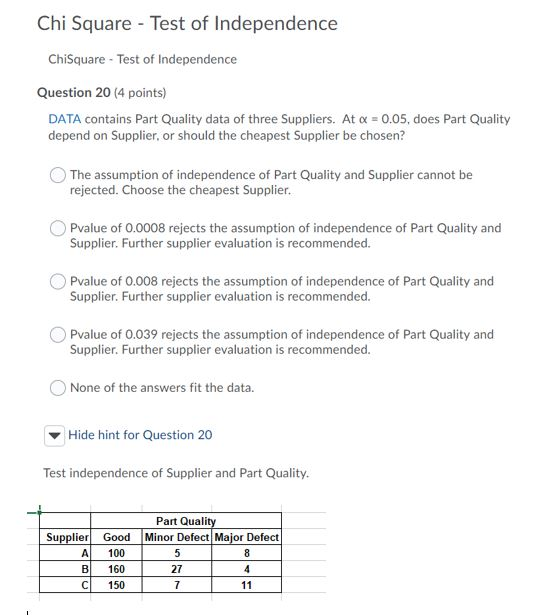 Chi Square - Test of Independence

ChiSquare - Test of Independence

Question 20 (4 points)

DATA contains Part Quality data of three Suppliers. At $\alpha = 0.05$, does Part Quality depend on Supplier, or should the cheapest Supplier be chosen?

The assumption of independence of Part Quality and Supplier cannot be rejected. Choose the cheapest Supplier.

Pvalue of 0.0008 rejects the assumption of independence of Part Quality and Supplier. Further supplier evaluation is recommended.

Pvalue of 0.008 rejects the assumption of independence of Part Quality and Supplier. Further supplier evaluation is recommended.

Pvalue of 0.039 rejects the assumption of independence of Part Quality and Supplier. Further supplier evaluation is recommended.

None of the answers fit the data.

Hide hint for Question 20

Test independence of Supplier and Part Quality.

| | Part Quality | | |
|---|---|---|---|
| Supplier | Good | Minor Defect | Major Defect |
| A | 100 | 5 | 8 |
| B | 160 | 27 | 4 |
| C | 150 | 7 | 11 |